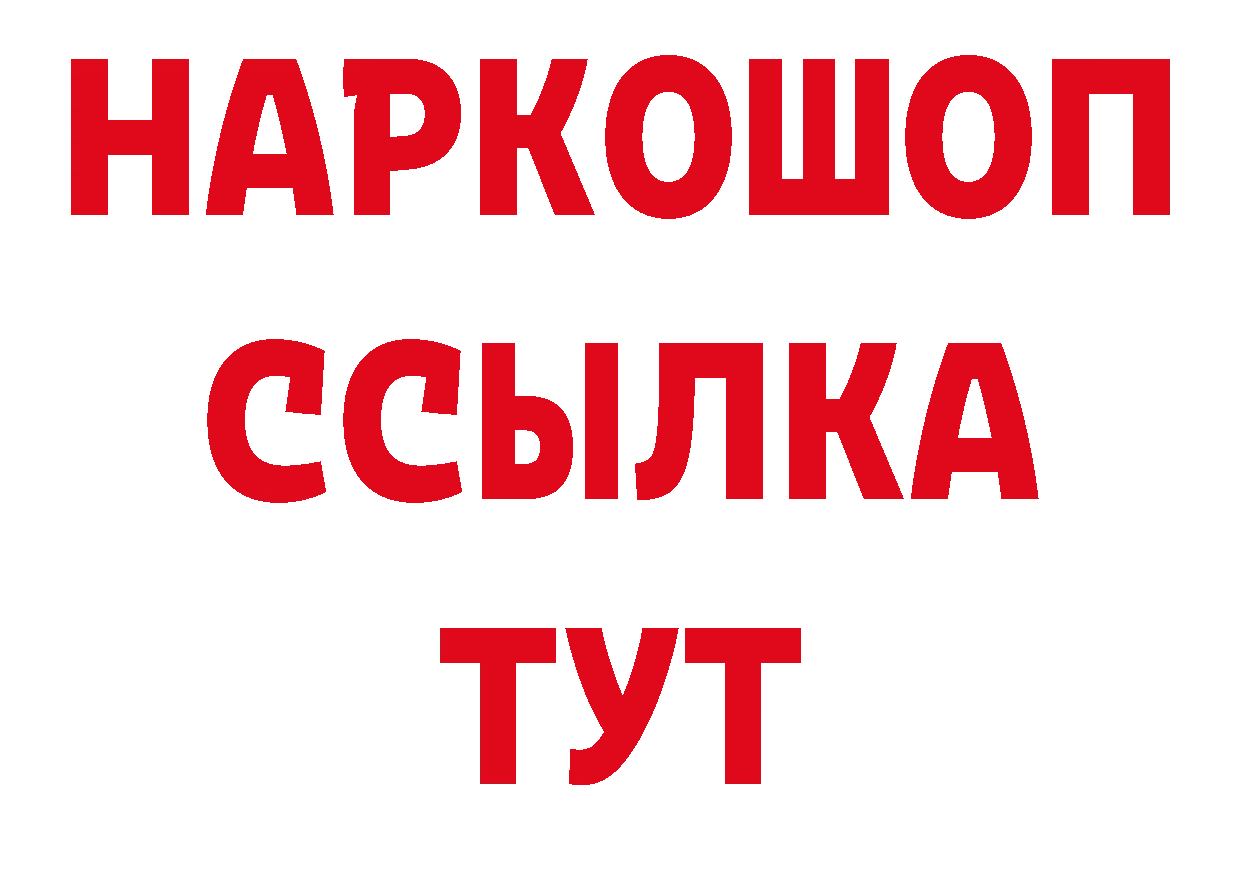 НАРКОШОП
ССЫЛКА
ТУТ